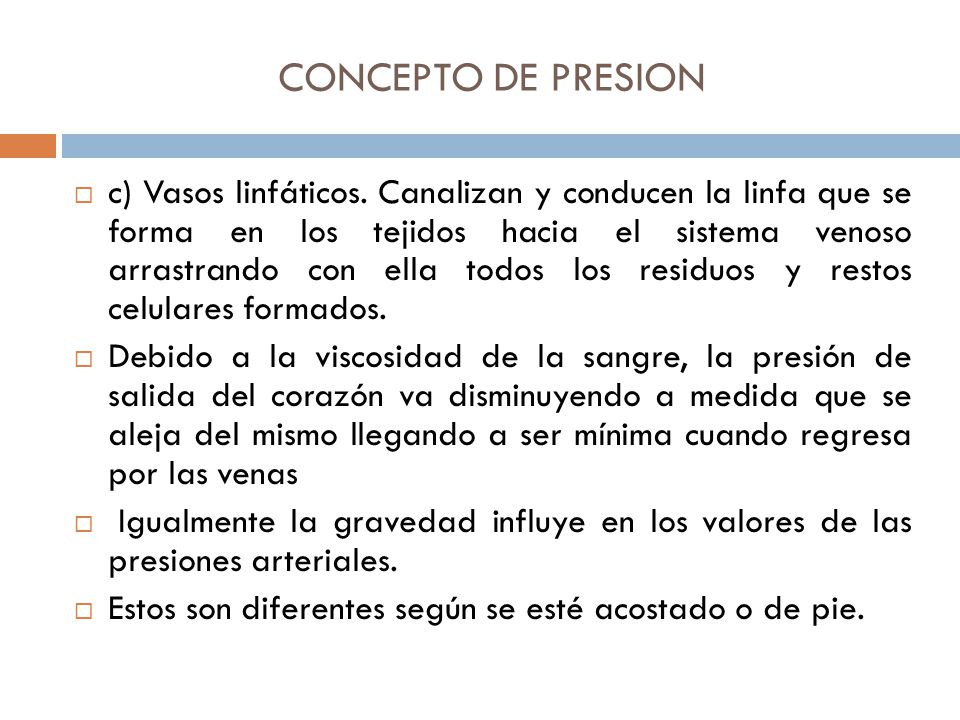 CONCEPTO DE PRESION

c) Vasos linfáticos. Canalizan y conducen la linfa que se forma en los tejidos hacia el sistema venoso arrastrando con ella todos los residuos y restos celulares formados.

Debido a la viscosidad de la sangre, la presión de salida del corazón va disminuyendo a medida que se aleja del mismo llegando a ser mínima cuando regresa por las venas

Igualmente la gravedad influye en los valores de las presiones arteriales.

Estos son diferentes según se esté acostado o de pie.